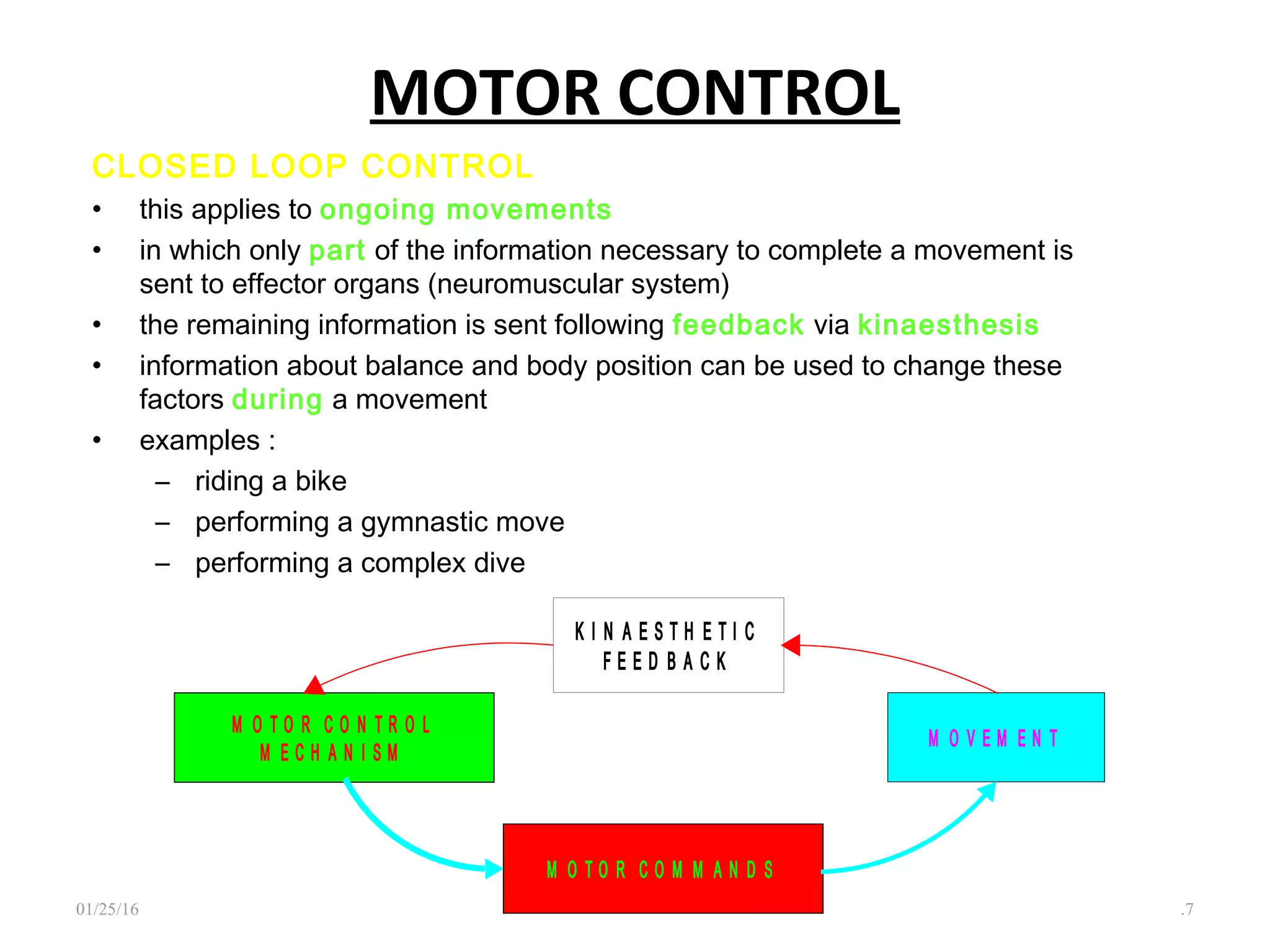 MOTOR CONTROL

CLOSED LOOP CONTROL

• this applies to ongoing movements
• in which only part of the information necessary to complete a movement is sent to effector organs (neuromuscular system)
• the remaining information is sent following feedback via kinaesthesis
• information about balance and body position can be used to change these factors during a movement
• examples :
– riding a bike
– performing a gymnastic move
– performing a complex dive

KINAESTHETIC FEEDBACK

MOTOR CONTROL MECHANISM

MOVEMENT

MOTOR COMMANDS

01/25/16

.7